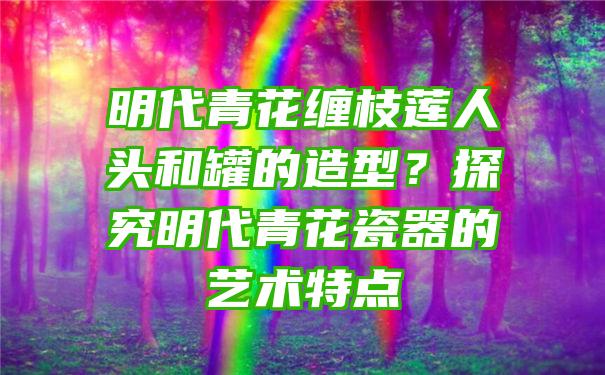 明代青花缠枝莲人头和罐的造型？探究明代青花瓷器的艺术特点